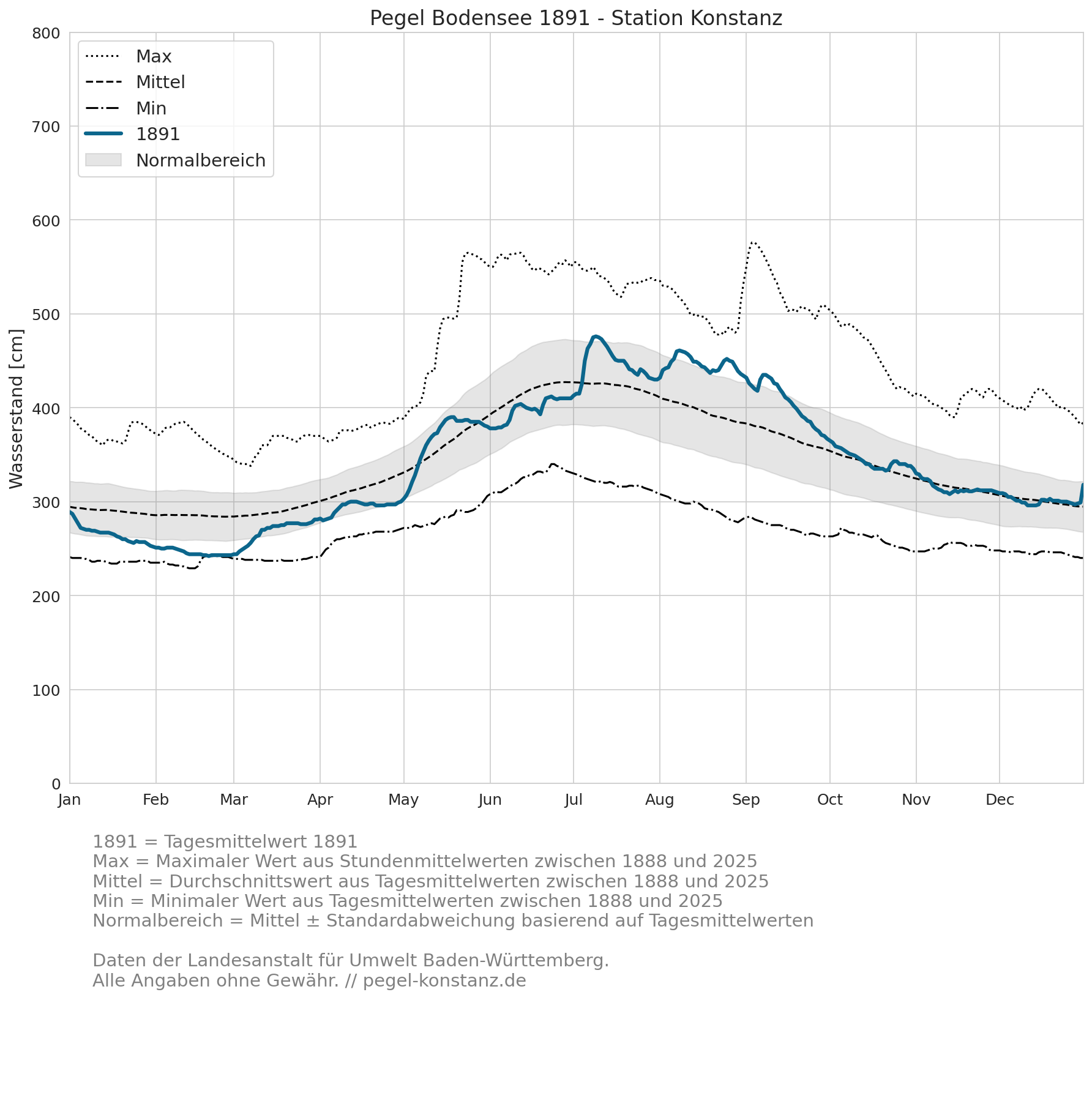 Pegel Bodensee 1891 - Station Konstanz

Max
Mittel
Min
1891
Normalbereich

Wasserstand [cm]

800
700
600
500
400
300
200
100
0

Jan Feb Mar Apr May Jun Jul Aug Sep Oct Nov Dec

1891 = Tagesmittelwert 1891
Max = Maximaler Wert aus Stundenmittelwerten zwischen 1888 und 2025
Mittel = Durchschnittswert aus Tagesmittelwerten zwischen 1888 und 2025
Min = Minimaler Wert aus Tagesmittelwerten zwischen 1888 und 2025
Normalbereich = Mittel ± Standardabweichung basierend auf Tagesmittelwerten

Daten der Landesanstalt für Umwelt Baden-Württemberg.
Alle Angaben ohne Gewähr. // pegel-konstanz.de